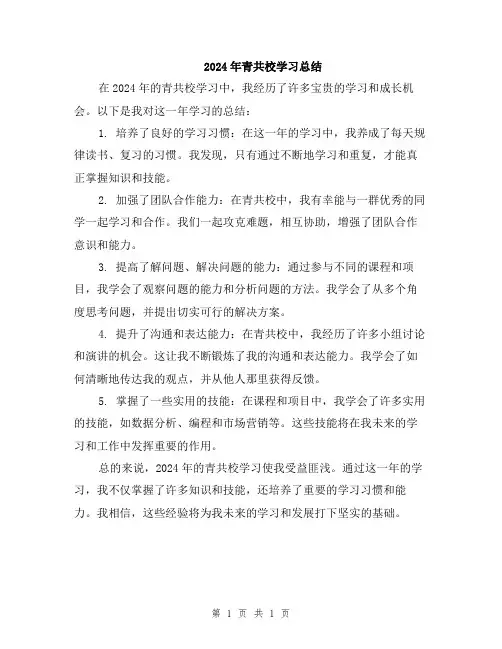 2024年青共校学习总结

在2024年的青共校学习中，我经历了许多宝贵的学习和成长机会。以下是我对这一年学习的总结：

1. 培养了良好的学习习惯：在这一年的学习中，我养成了每天规律读书、复习的习惯。我发现，只有通过不断地学习和重复，才能真正掌握知识和技能。

2. 加强了团队合作能力：在青共校中，我有幸能与一群优秀的同学一起学习和合作。我们一起攻克难题，相互协助，增强了团队合作意识和能力。

3. 提高了解问题、解决问题的能力：通过参与不同的课程和项目，我学会了观察问题的能力和分析问题的方法。我学会了从多个角度思考问题，并提出切实可行的解决方案。

4. 提升了沟通和表达能力：在青共校中，我经历了许多小组讨论和演讲的机会。这让我不断锻炼了我的沟通和表达能力。我学会了如何清晰地传达我的观点，并从他人那里获得反馈。

5. 掌握了一些实用的技能：在课程和项目中，我学会了许多实用的技能，如数据分析、编程和市场营销等。这些技能将在我未来的学习和工作中发挥重要的作用。

总的来说，2024年的青共校学习使我受益匪浅。通过这一年的学习，我不仅掌握了许多知识和技能，还培养了重要的学习习惯和能力。我相信，这些经验将为我未来的学习和发展打下坚实的基础。

第 1 页 共 1 页